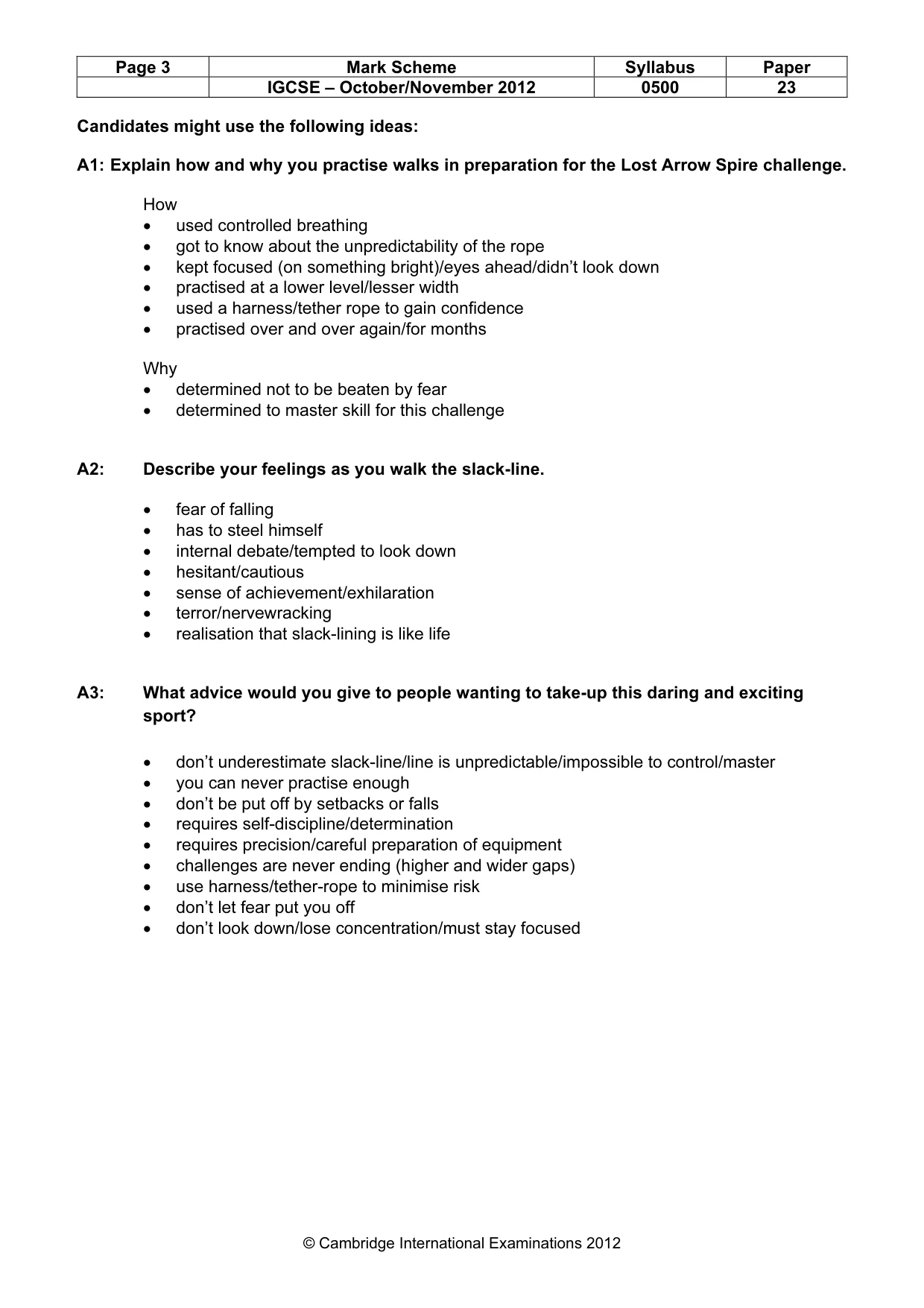 | Page 3 | Mark Scheme | Syllabus | Paper |
|---|---|---|---|
|  | IGCSE – October/November 2012 | 0500 | 23 |

Candidates might use the following ideas:

A1: Explain how and why you practise walks in preparation for the Lost Arrow Spire challenge.

How
• used controlled breathing
• got to know about the unpredictability of the rope
• kept focused (on something bright)/eyes ahead/didn't look down
• practised at a lower level/lesser width
• used a harness/tether rope to gain confidence
• practised over and over again/for months

Why
• determined not to be beaten by fear
• determined to master skill for this challenge

A2: Describe your feelings as you walk the slack-line.

• fear of falling
• has to steel himself
• internal debate/tempted to look down
• hesitant/cautious
• sense of achievement/exhilaration
• terror/nervewracking
• realisation that slack-lining is like life

A3: What advice would you give to people wanting to take-up this daring and exciting sport?

• don't underestimate slack-line/line is unpredictable/impossible to control/master
• you can never practise enough
• don't be put off by setbacks or falls
• requires self-discipline/determination
• requires precision/careful preparation of equipment
• challenges are never ending (higher and wider gaps)
• use harness/tether-rope to minimise risk
• don't let fear put you off
• don't look down/lose concentration/must stay focused

© Cambridge International Examinations 2012